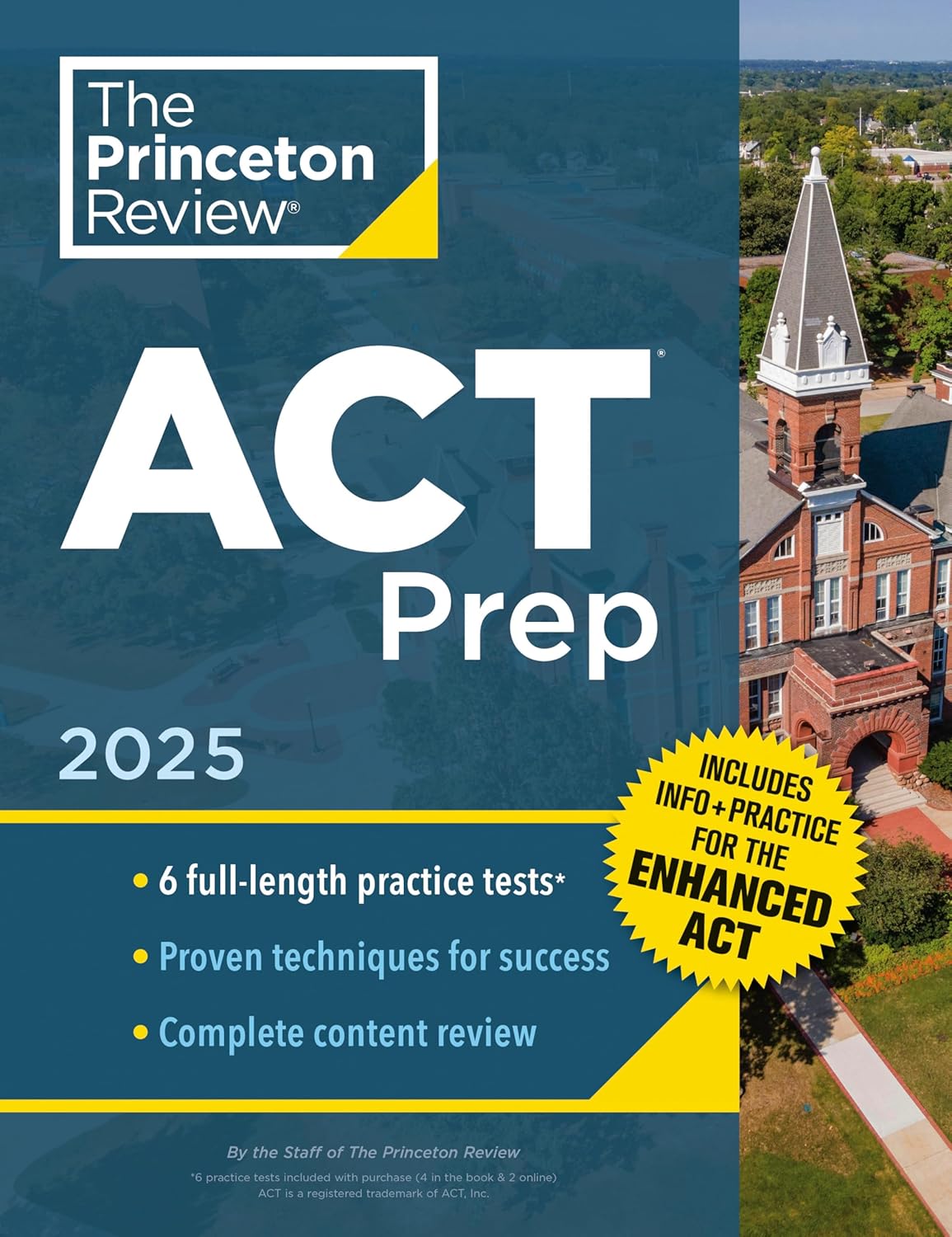 The Princeton Review®

ACT®
Prep

2025

INCLUDES INFO + PRACTICE FOR THE ENHANCED ACT

• 6 full-length practice tests*
• Proven techniques for success
• Complete content review

By the Staff of The Princeton Review

*6 practice tests included with purchase (4 in the book & 2 online)
ACT is a registered trademark of ACT, Inc.